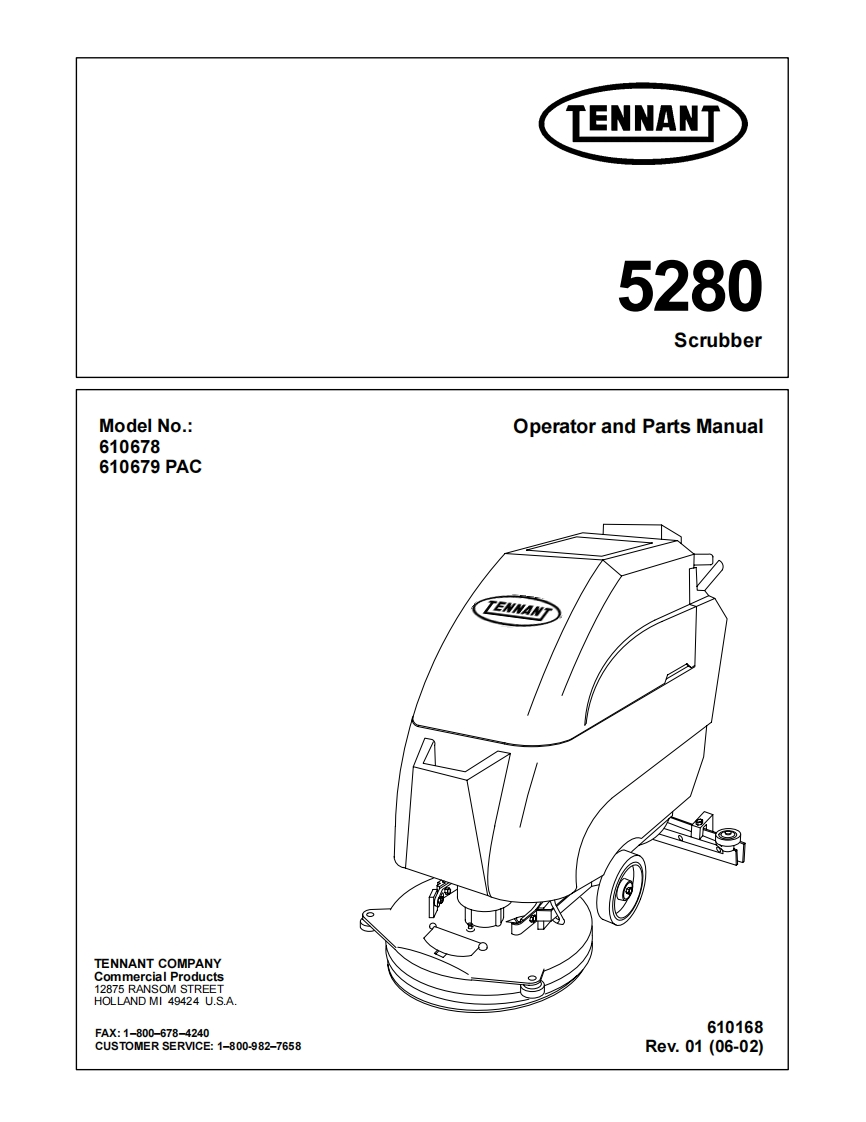 TENNANT

5280
Scrubber

Model No.:
610678
610679 PAC

Operator and Parts Manual

TENNANT

TENNANT COMPANY
Commercial Products
12875 RANSOM STREET
HOLLAND MI 49424 U.S.A.

FAX: 1–800–678–4240
CUSTOMER SERVICE: 1–800-982–7658

610168
Rev. 01 (06-02)